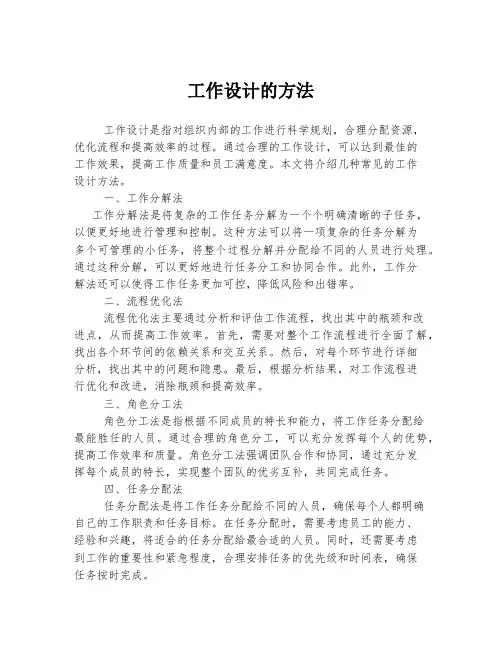 工作设计的方法

工作设计是指对组织内部的工作进行科学规划，合理分配资源，优化流程和提高效率的过程。通过合理的工作设计，可以达到最佳的工作效果，提高工作质量和员工满意度。本文将介绍几种常见的工作设计方法。

一、工作分解法

工作分解法是将复杂的工作任务分解为一个个明确清晰的子任务，以便更好地进行管理和控制。这种方法可以将一项复杂的任务分解为多个可管理的小任务，将整个过程分解并分配给不同的人员进行处理。通过这种分解，可以更好地进行任务分工和协同合作。此外，工作分解法还可以使得工作任务更加可控，降低风险和出错率。

二、流程优化法

流程优化法主要通过分析和评估工作流程，找出其中的瓶颈和改进点，从而提高工作效率。首先，需要对整个工作流程进行全面了解，找出各个环节间的依赖关系和交互关系。然后，对每个环节进行详细分析，找出其中的问题和隐患。最后，根据分析结果，对工作流程进行优化和改进，消除瓶颈和提高效率。

三、角色分工法

角色分工法是指根据不同成员的特长和能力，将工作任务分配给最能胜任的人员。通过合理的角色分工，可以充分发挥每个人的优势，提高工作效率和质量。角色分工法强调团队合作和协同，通过充分发挥每个成员的特长，实现整个团队的优劣互补，共同完成任务。

四、任务分配法

任务分配法是将工作任务分配给不同的人员，确保每个人都明确自己的工作职责和任务目标。在任务分配时，需要考虑员工的能力、经验和兴趣，将适合的任务分配给最合适的人员。同时，还需要考虑到工作的重要性和紧急程度，合理安排任务的优先级和时间表，确保任务按时完成。